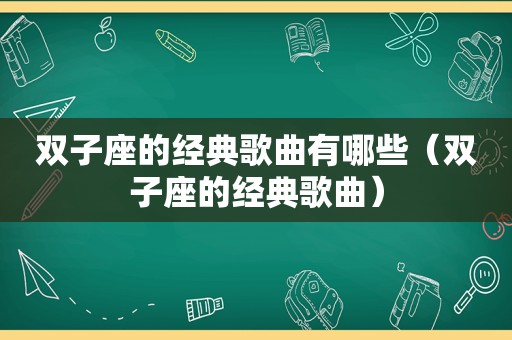 双子座的经典歌曲有哪些（双子座的经典歌曲）